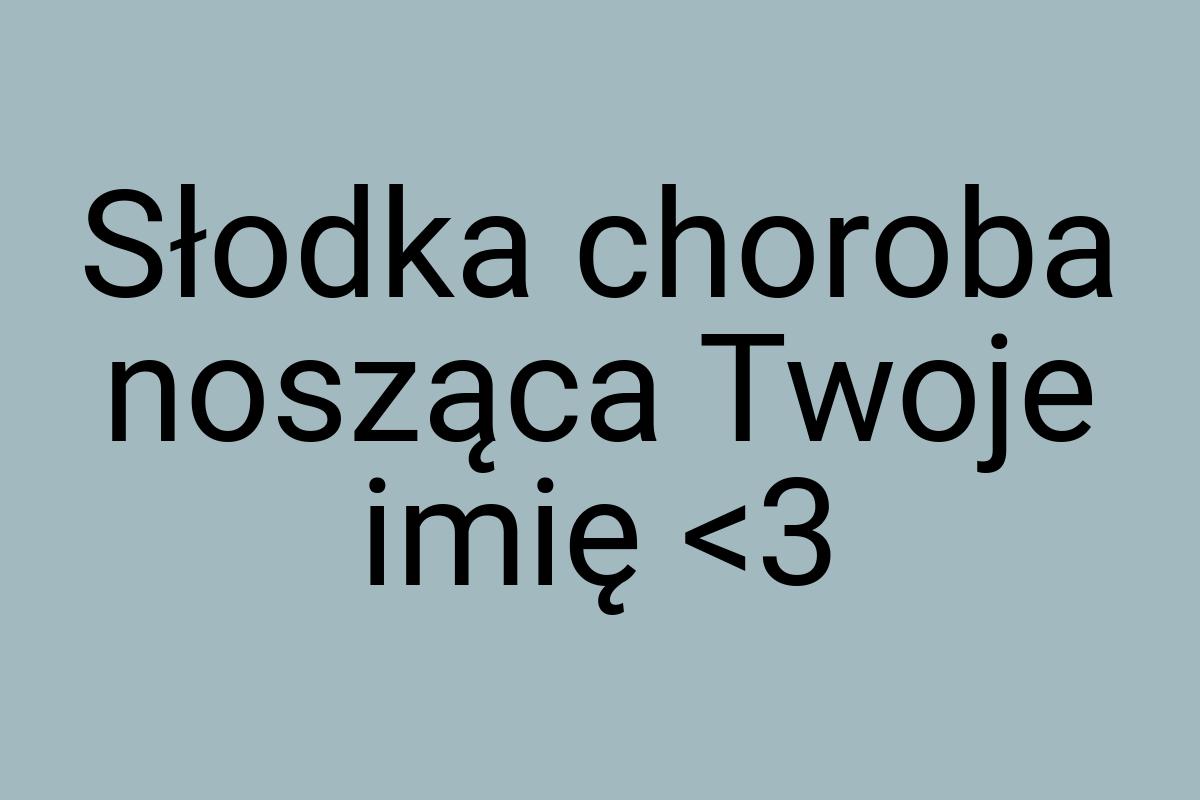 Słodka choroba nosząca Twoje imię <3